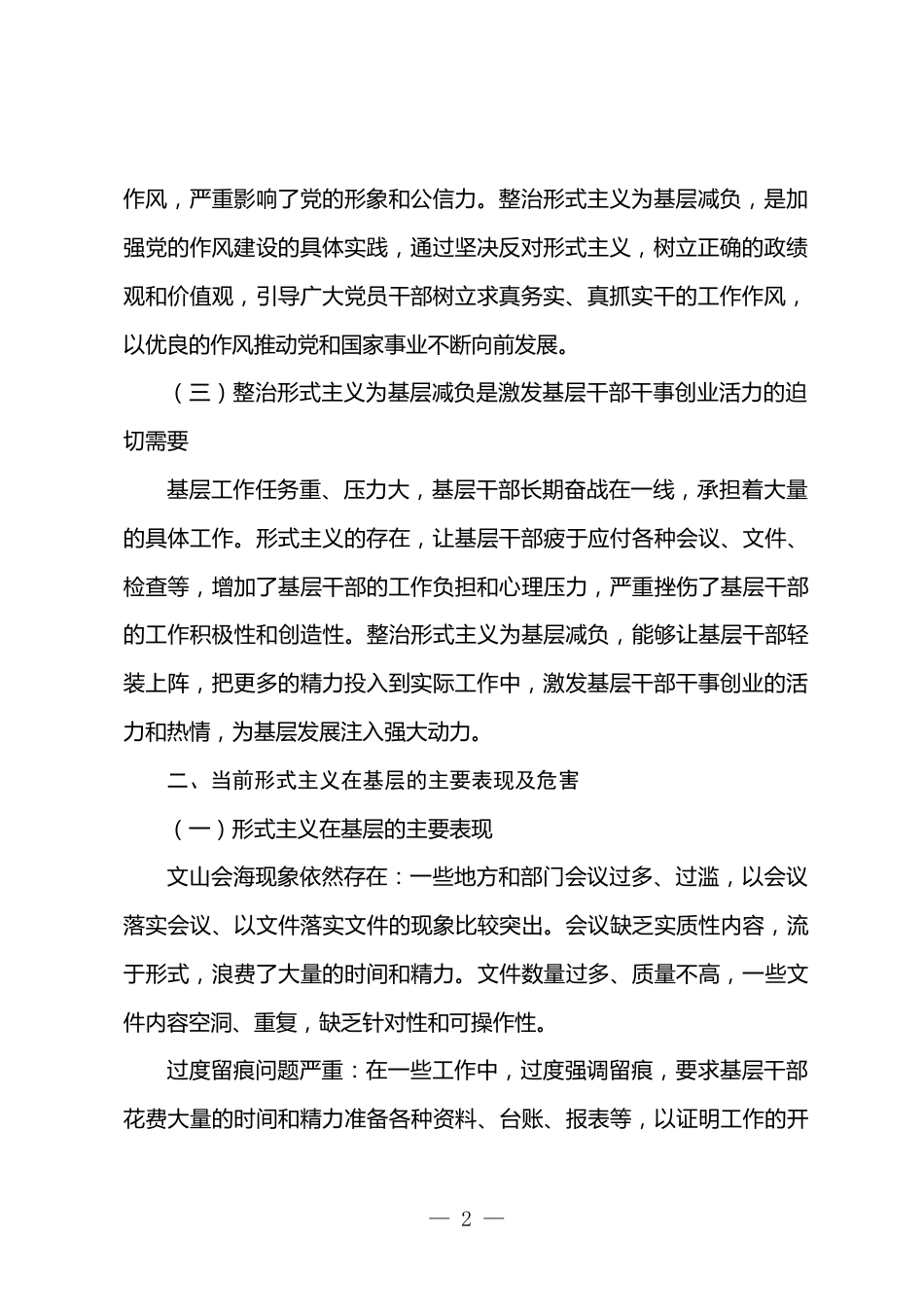 作风，严重影响了党的形象和公信力。整治形式主义为基层减负，是加强党的作风建设的具体实践，通过坚决反对形式主义，树立正确的政绩观和价值观，引导广大党员干部树立求真务实、真抓实干的工作作风，以优良的作风推动党和国家事业不断向前发展。

（三）整治形式主义为基层减负是激发基层干部干事创业活力的迫切需要

基层工作任务重、压力大，基层干部长期奋战在一线，承担着大量的具体工作。形式主义的存在，让基层干部疲于应付各种会议、文件、检查等，增加了基层干部的工作负担和心理压力，严重挫伤了基层干部的工作积极性和创造性。整治形式主义为基层减负，能够让基层干部轻装上阵，把更多的精力投入到实际工作中，激发基层干部干事创业的活力和热情，为基层发展注入强大动力。

二、当前形式主义在基层的主要表现及危害

（一）形式主义在基层的主要表现

文山会海现象依然存在：一些地方和部门会议过多、过滥，以会议落实会议、以文件落实文件的现象比较突出。会议缺乏实质性内容，流于形式，浪费了大量的时间和精力。文件数量过多、质量不高，一些文件内容空洞、重复，缺乏针对性和可操作性。

过度留痕问题严重：在一些工作中，过度强调留痕，要求基层干部花费大量的时间和精力准备各种资料、台账、报表等，以证明工作的开

— 2 —